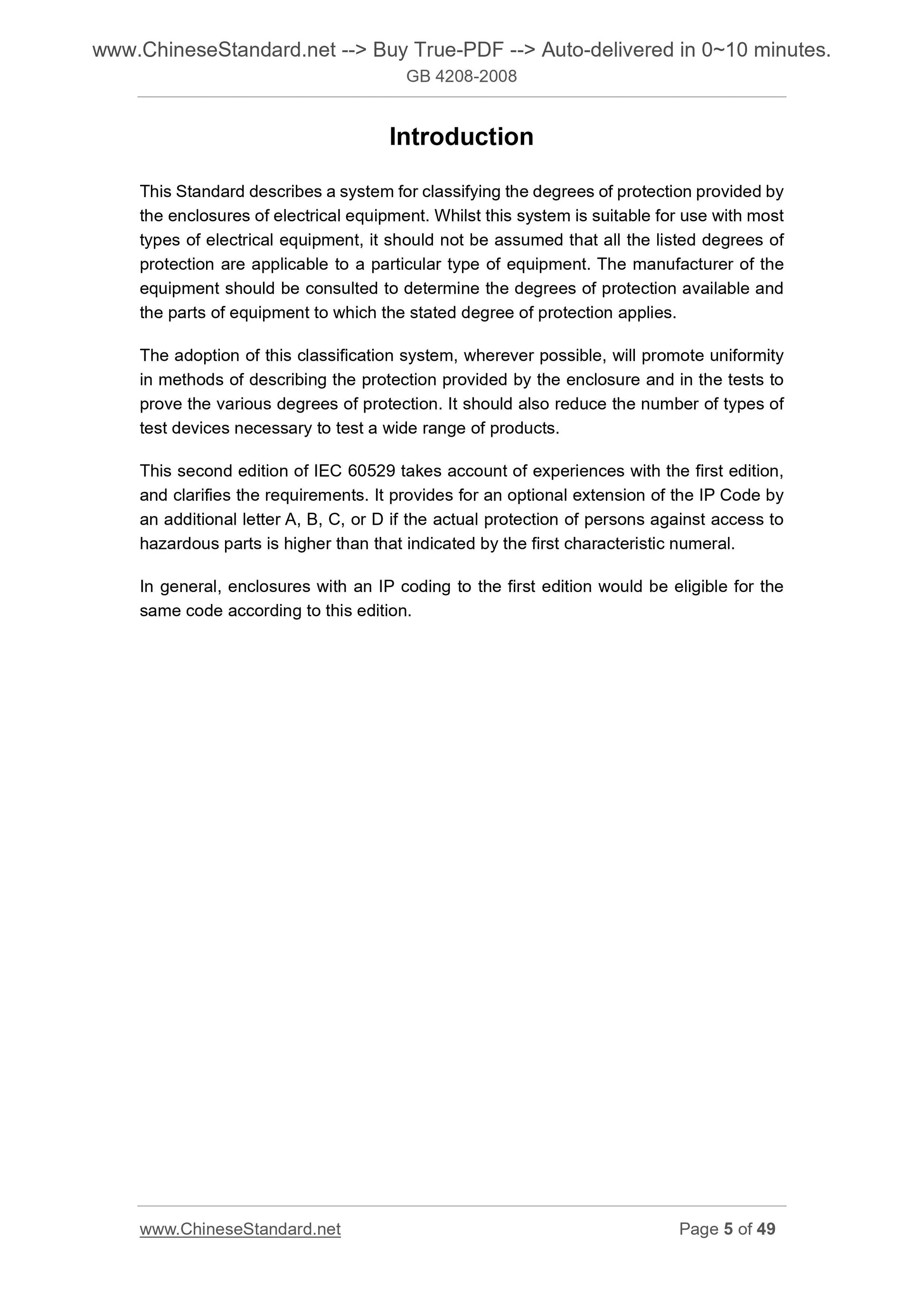 www.ChineseStandard.net --> Buy True-PDF --> Auto-delivered in 0~10 minutes.
GB 4208-2008

Introduction

This Standard describes a system for classifying the degrees of protection provided by the enclosures of electrical equipment. Whilst this system is suitable for use with most types of electrical equipment, it should not be assumed that all the listed degrees of protection are applicable to a particular type of equipment. The manufacturer of the equipment should be consulted to determine the degrees of protection available and the parts of equipment to which the stated degree of protection applies.

The adoption of this classification system, wherever possible, will promote uniformity in methods of describing the protection provided by the enclosure and in the tests to prove the various degrees of protection. It should also reduce the number of types of test devices necessary to test a wide range of products.

This second edition of IEC 60529 takes account of experiences with the first edition, and clarifies the requirements. It provides for an optional extension of the IP Code by an additional letter A, B, C, or D if the actual protection of persons against access to hazardous parts is higher than that indicated by the first characteristic numeral.

In general, enclosures with an IP coding to the first edition would be eligible for the same code according to this edition.

www.ChineseStandard.net
Page 5 of 49